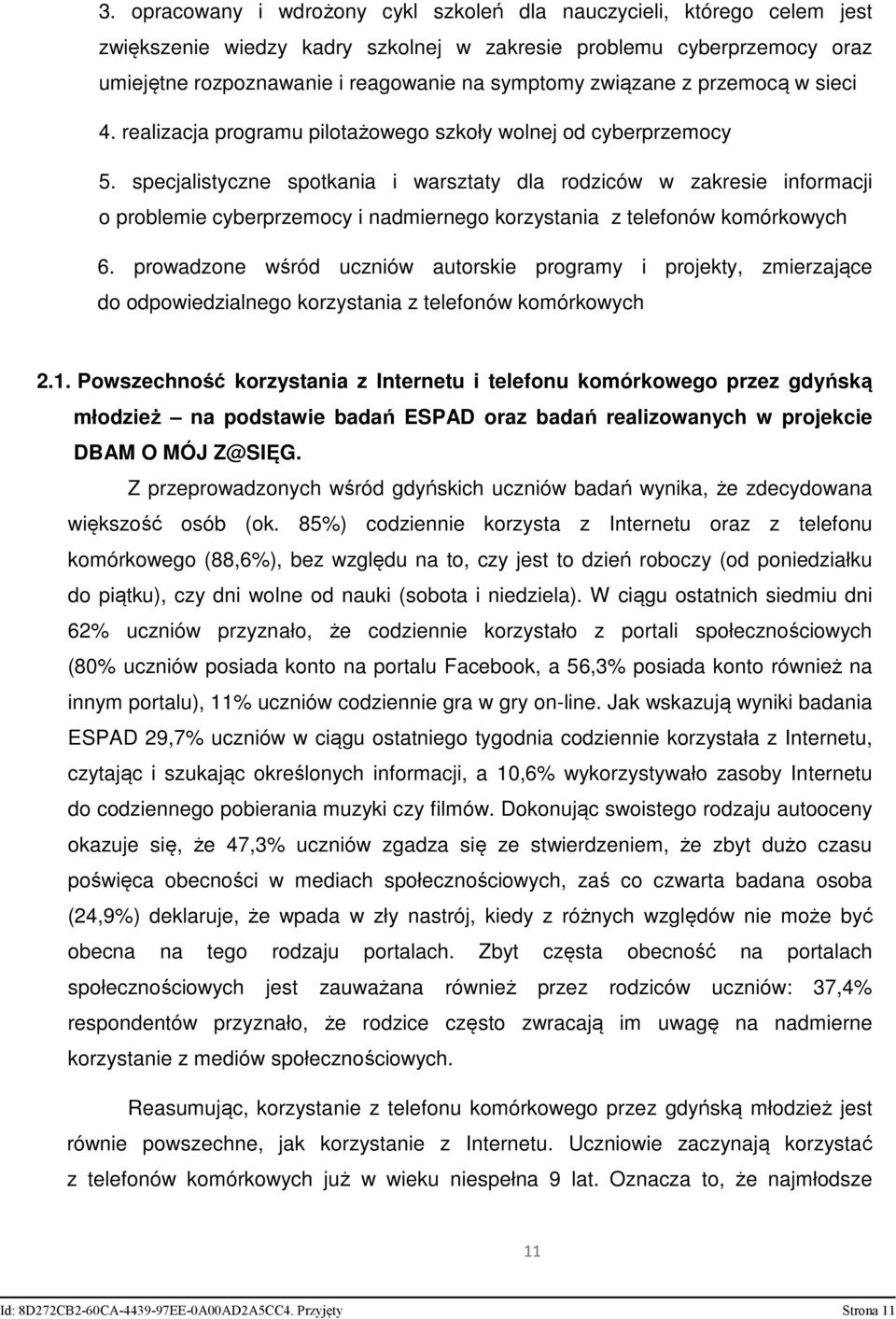 3. opracowany i wdrożony cykl szkoleń dla nauczycieli, którego celem jest zwiększenie wiedzy kadry szkolnej w zakresie problemu cyberprzemocy oraz umiejętne rozpoznawanie i reagowanie na symptomy związane z przemocą w sieci

4. realizacja programu pilotażowego szkoły wolnej od cyberprzemocy

5. specjalistyczne spotkania i warsztaty dla rodziców w zakresie informacji o problemie cyberprzemocy i nadmiernego korzystania z telefonów komórkowych

6. prowadzone wśród uczniów autorskie programy i projekty, zmierzające do odpowiedzialnego korzystania z telefonów komórkowych

2.1. Powszechność korzystania z Internetu i telefonu komórkowego przez gdyńską młodzież – na podstawie badań ESPAD oraz badań realizowanych w projekcie DBAM O MÓJ Z@SIĘG.

Z przeprowadzonych wśród gdyńskich uczniów badań wynika, że zdecydowana większość osób (ok. 85%) codziennie korzysta z Internetu oraz z telefonu komórkowego (88,6%), bez względu na to, czy jest to dzień roboczy (od poniedziałku do piątku), czy dni wolne od nauki (sobota i niedziela). W ciągu ostatnich siedmiu dni 62% uczniów przyznało, że codziennie korzystało z portali społecznościowych (80% uczniów posiada konto na portalu Facebook, a 56,3% posiada konto również na innym portalu), 11% uczniów codziennie gra w gry on-line. Jak wskazują wyniki badania ESPAD 29,7% uczniów w ciągu ostatniego tygodnia codziennie korzystała z Internetu, czytając i szukając określonych informacji, a 10,6% wykorzystywało zasoby Internetu do codziennego pobierania muzyki czy filmów. Dokonując swoistego rodzaju autooceny okazuje się, że 47,3% uczniów zgadza się ze stwierdzeniem, że zbyt dużo czasu poświęca obecności w mediach społecznościowych, zaś co czwarta badana osoba (24,9%) deklaruje, że wpada w zły nastrój, kiedy z różnych względów nie może być obecna na tego rodzaju portalach. Zbyt częsta obecność na portalach społecznościowych jest zauważana również przez rodziców uczniów: 37,4% respondentów przyznało, że rodzice często zwracają im uwagę na nadmierne korzystanie z mediów społecznościowych.

Reasumując, korzystanie z telefonu komórkowego przez gdyńską młodzież jest równie powszechne, jak korzystanie z Internetu. Uczniowie zaczynają korzystać z telefonów komórkowych już w wieku niespełna 9 lat. Oznacza to, że najmłodsze

11

Id: 8D272CB2-60CA-4439-97EE-0A00AD2A5CC4. Przyjęty

Strona 11